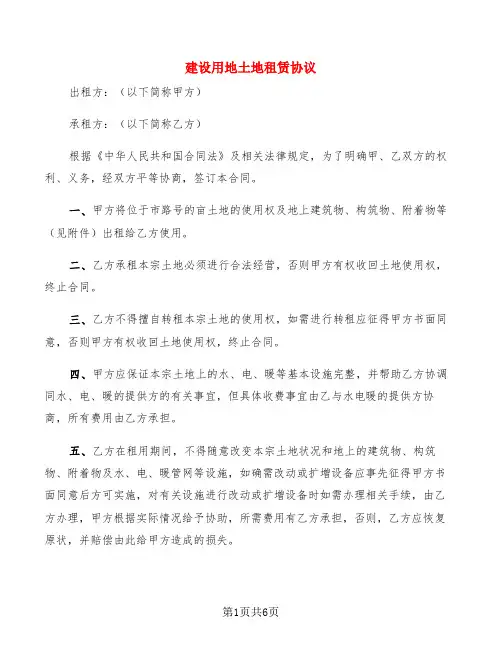 建设用地土地租赁协议

出租方：（以下简称甲方）

承租方：（以下简称乙方）

根据《中华人民共和国合同法》及相关法律规定，为了明确甲、乙双方的权利、义务，经双方平等协商，签订本合同。

一、甲方将位于市路号的亩土地的使用权及地上建筑物、构筑物、附着物等（见附件）出租给乙方使用。

二、乙方承租本宗土地必须进行合法经营，否则甲方有权收回土地使用权，终止合同。

三、乙方不得擅自转租本宗土地的使用权，如需进行转租应征得甲方书面同意，否则甲方有权收回土地使用权，终止合同。

四、甲方应保证本宗土地上的水、电、暖等基本设施完整，并帮助乙方协调同水、电、暖的提供方的有关事宜，但具体收费事宜由乙与水电暖的提供方协商，所有费用由乙方承担。

五、乙方在租用期间，不得随意改变本宗土地状况和地上的建筑物、构筑物、附着物及水、电、暖管网等设施，如确需改动或扩增设备应事先征得甲方书面同意后方可实施，对有关设施进行改动或扩增设备时如需办理相关手续，由乙方办理，甲方根据实际情况给予协助，所需费用有乙方承担，否则，乙方应恢复原状，并赔偿由此给甲方造成的损失。

第1页共6页